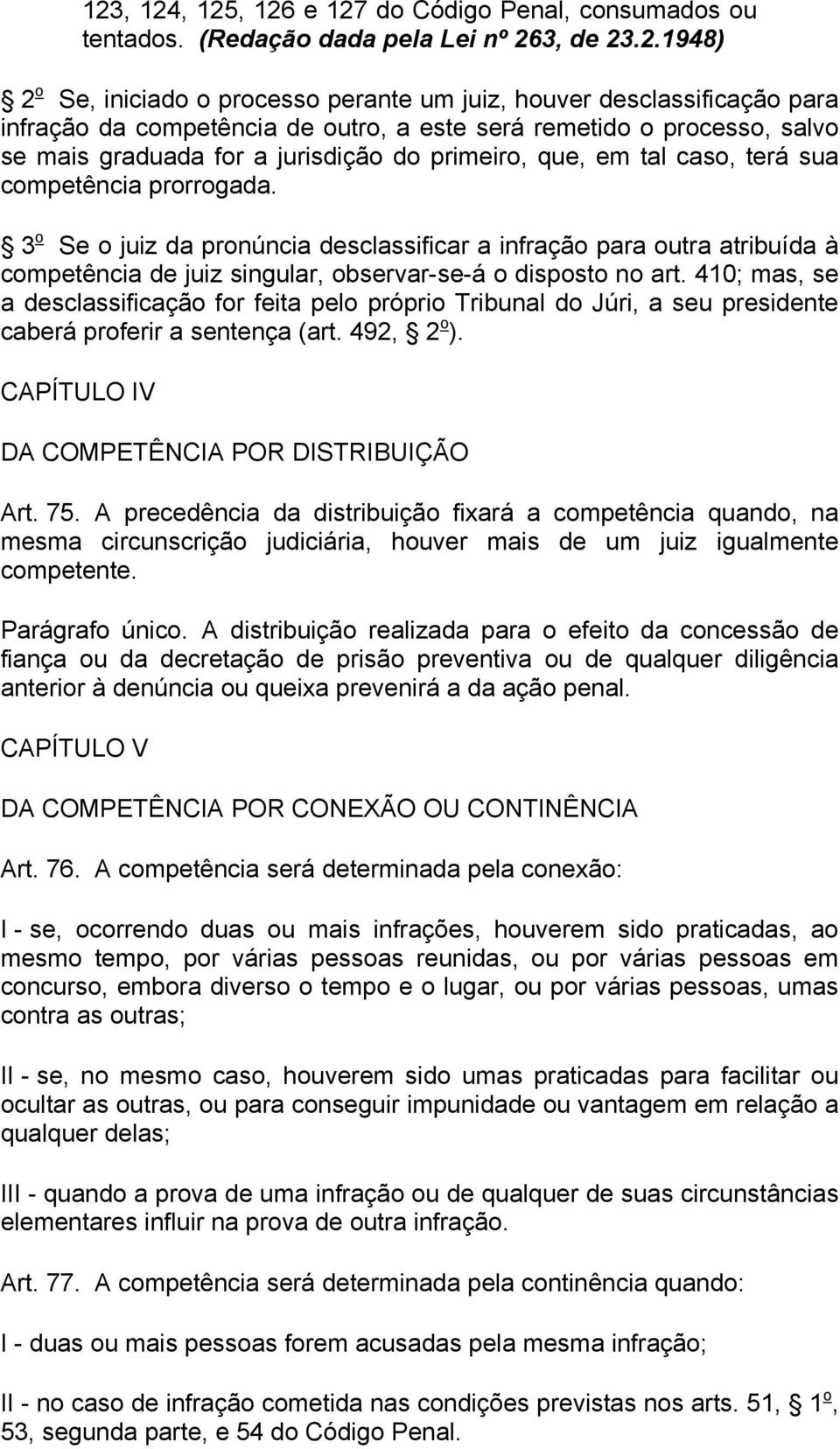 123, 124, 125, 126 e 127 do Código Penal, consumados ou tentados. (Redação dada pela Lei nº 263, de 23.2.1948)

§ 2º Se, iniciado o processo perante um juiz, houver desclassificação para infração da competência de outro, a este será remetido o processo, salvo se mais graduada for a jurisdição do primeiro, que, em tal caso, terá sua competência prorrogada.

§ 3º Se o juiz da pronúncia desclassificar a infração para outra atribuída à competência de juiz singular, observar-se-á o disposto no art. 410; mas, se a desclassificação for feita pelo próprio Tribunal do Júri, a seu presidente caberá proferir a sentença (art. 492, § 2º).

CAPÍTULO IV

DA COMPETÊNCIA POR DISTRIBUIÇÃO

Art. 75. A precedência da distribuição fixará a competência quando, na mesma circunscrição judiciária, houver mais de um juiz igualmente competente.

Parágrafo único. A distribuição realizada para o efeito da concessão de fiança ou da decretação de prisão preventiva ou de qualquer diligência anterior à denúncia ou queixa prevenirá a da ação penal.

CAPÍTULO V

DA COMPETÊNCIA POR CONEXÃO OU CONTINÊNCIA

Art. 76. A competência será determinada pela conexão:

I - se, ocorrendo duas ou mais infrações, houverem sido praticadas, ao mesmo tempo, por várias pessoas reunidas, ou por várias pessoas em concurso, embora diverso o tempo e o lugar, ou por várias pessoas, umas contra as outras;

II - se, no mesmo caso, houverem sido umas praticadas para facilitar ou ocultar as outras, ou para conseguir impunidade ou vantagem em relação a qualquer delas;

III - quando a prova de uma infração ou de qualquer de suas circunstâncias elementares influir na prova de outra infração.

Art. 77. A competência será determinada pela continência quando:

I - duas ou mais pessoas forem acusadas pela mesma infração;

II - no caso de infração cometida nas condições previstas nos arts. 51, § 1º, 53, segunda parte, e 54 do Código Penal.